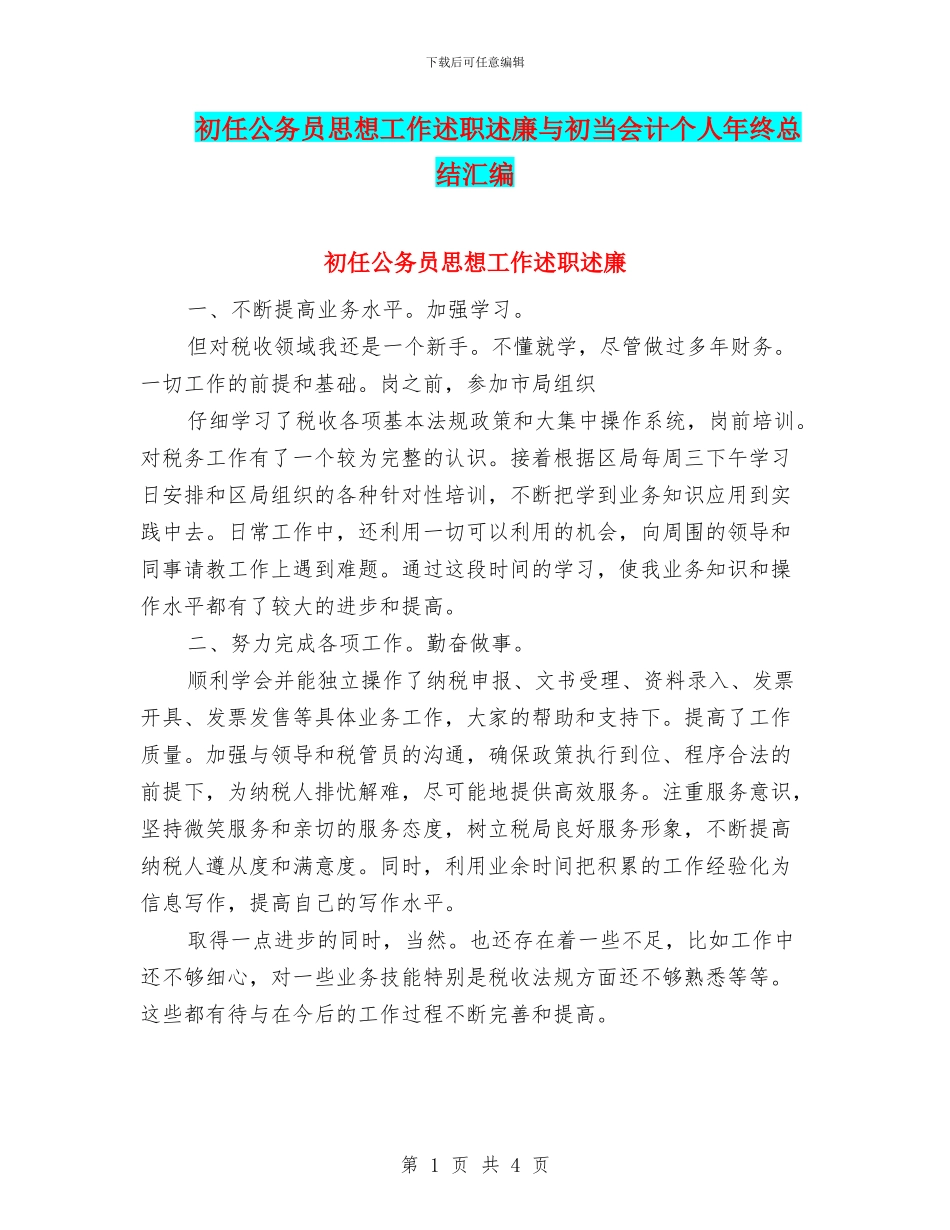 下载后可任意编辑

初任公务员思想工作述职述廉与初当会计个人年终总结汇编

初任公务员思想工作述职述廉

一、不断提高业务水平。加强学习。

但对税收领域我还是一个新手。不懂就学，尽管做过多年财务。一切工作的前提和基础。岗之前，参加市局组织

仔细学习了税收各项基本法规政策和大集中操作系统，岗前培训。对税务工作有了一个较为完整的认识。接着根据区局每周三下午学习日安排和区局组织的各种针对性培训，不断把学到业务知识应用到实践中去。日常工作中，还利用一切可以利用的机会，向周围的领导和同事请教工作上遇到难题。通过这段时间的学习，使我业务知识和操作水平都有了较大的进步和提高。

二、努力完成各项工作。勤奋做事。

顺利学会并能独立操作了纳税申报、文书受理、资料录入、发票开具、发票发售等具体业务工作，大家的帮助和支持下。提高了工作质量。加强与领导和税管员的沟通，确保政策执行到位、程序合法的前提下，为纳税人排忧解难，尽可能地提供高效服务。注重服务意识，坚持微笑服务和亲切的服务态度，树立税局良好服务形象，不断提高纳税人遵从度和满意度。同时，利用业余时间把积累的工作经验化为信息写作，提高自己的写作水平。

取得一点进步的同时，当然。也还存在着一些不足，比如工作中还不够细心，对一些业务技能特别是税收法规方面还不够熟悉等等。这些都有待与在今后的工作过程不断完善和提高。

第 1 页 共 4 页